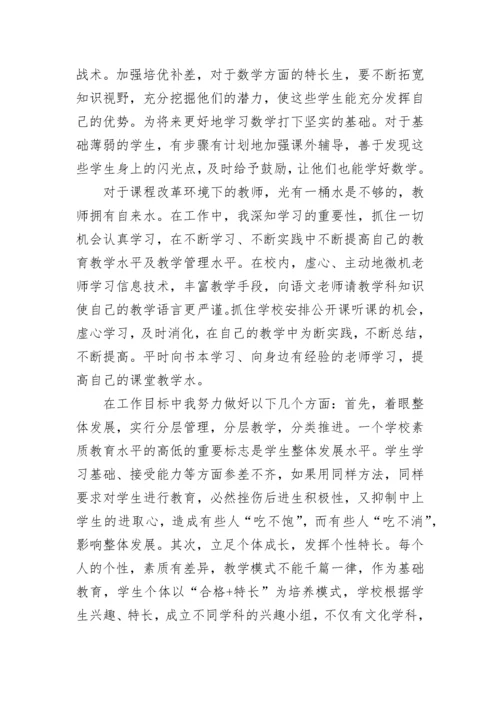 战术。加强培优补差，对于数学方面的特长生，要不断拓宽知识视野，充分挖掘他们的潜力，使这些学生能充分发挥自己的优势。为将来更好地学习数学打下坚实的基础。对于基础薄弱的学生，有步骤有计划地加强课外辅导，善于发现这些学生身上的闪光点，及时给予鼓励，让他们也能学好数学。

对于课程改革环境下的教师，光有一桶水是不够的，教师拥有自来水。在工作中，我深知学习的重要性，抓住一切机会认真学习，在不断学习、不断实践中不断提高自己的教育教学水平及教学管理水平。在校内，虚心、主动地微机老师学习信息技术，丰富教学手段，向语文老师请教学科知识使自己的教学语言更严谨。抓住学校安排公开课听课的机会，虚心学习，及时消化，在自己的教学中为断实践，不断总结，不断提高。平时向书本学习、向身边有经验的老师学习，提高自己的课堂教学水。

在工作目标中我努力做好以下几个方面：首先，着眼整体发展，实行分层管理，分层教学，分类推进。一个学校素质教育水平的高低的重要标志是学生整体发展水平。学生学习基础、接受能力等方面参差不齐，如果用同样方法，同样要求对学生进行教育，必然挫伤后进生积极性，又抑制中上学生的进取心，造成有些人“吃不饱”，而有些人“吃不消”，影响整体发展。其次，立足个体成长，发挥个性特长。每个人的个性，素质有差异，教学模式不能千篇一律，作为基础教育，学生个体以“合格+特长”为培养模式，学校根据学生兴趣、特长，成立不同学科的兴趣小组，不仅有文化学科，